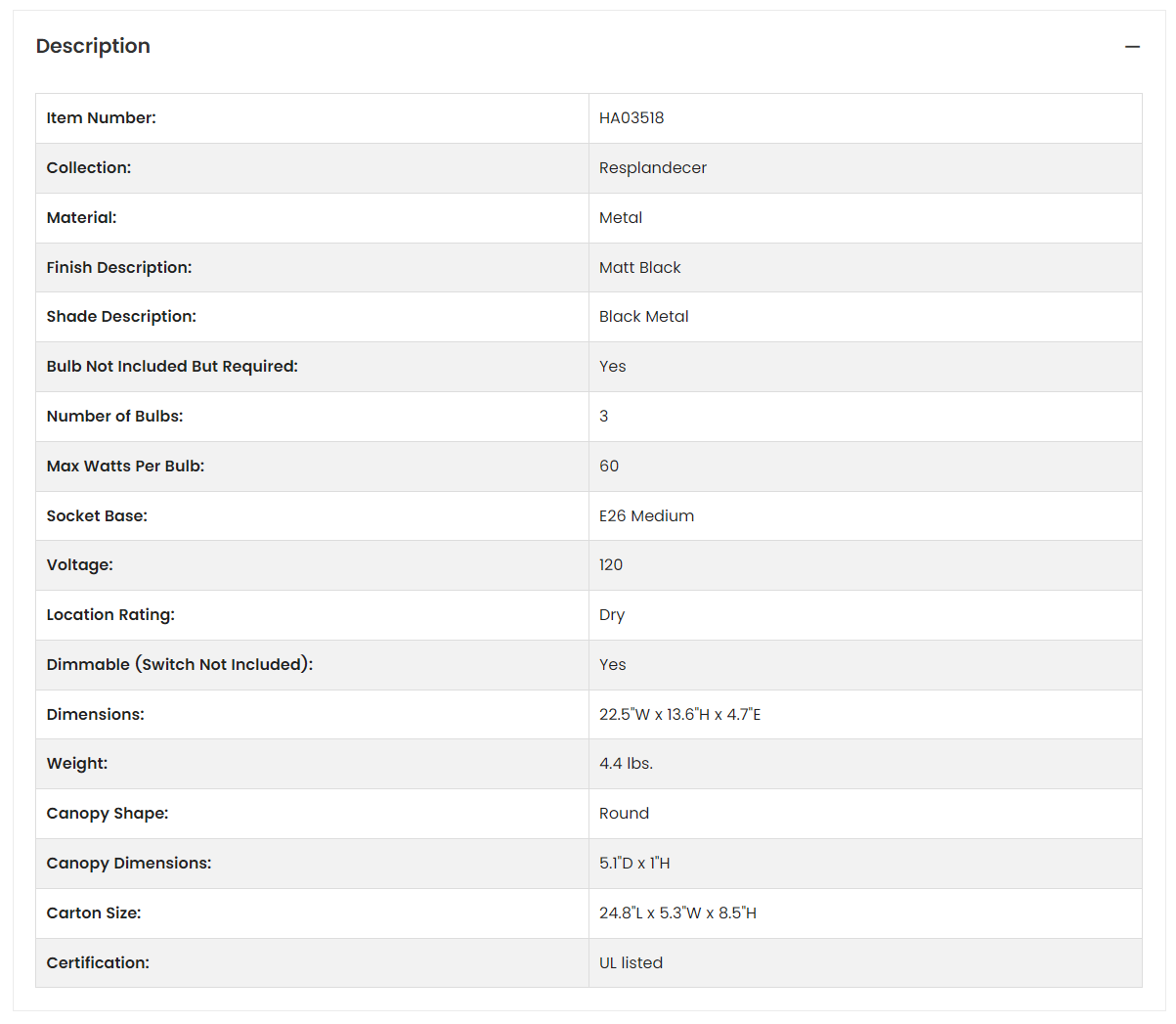 Description

—

| Item Number: | HA03518 |
|---|---|
| Collection: | Resplandecer |
| Material: | Metal |
| Finish Description: | Matt Black |
| Shade Description: | Black Metal |
| Bulb Not Included But Required: | Yes |
| Number of Bulbs: | 3 |
| Max Watts Per Bulb: | 60 |
| Socket Base: | E26 Medium |
| Voltage: | 120 |
| Location Rating: | Dry |
| Dimmable (Switch Not Included): | Yes |
| Dimensions: | 22.5"W x 13.6"H x 4.7"E |
| Weight: | 4.4 lbs. |
| Canopy Shape: | Round |
| Canopy Dimensions: | 5.1"D x 1"H |
| Carton Size: | 24.8"L x 5.3"W x 8.5"H |
| Certification: | UL listed |